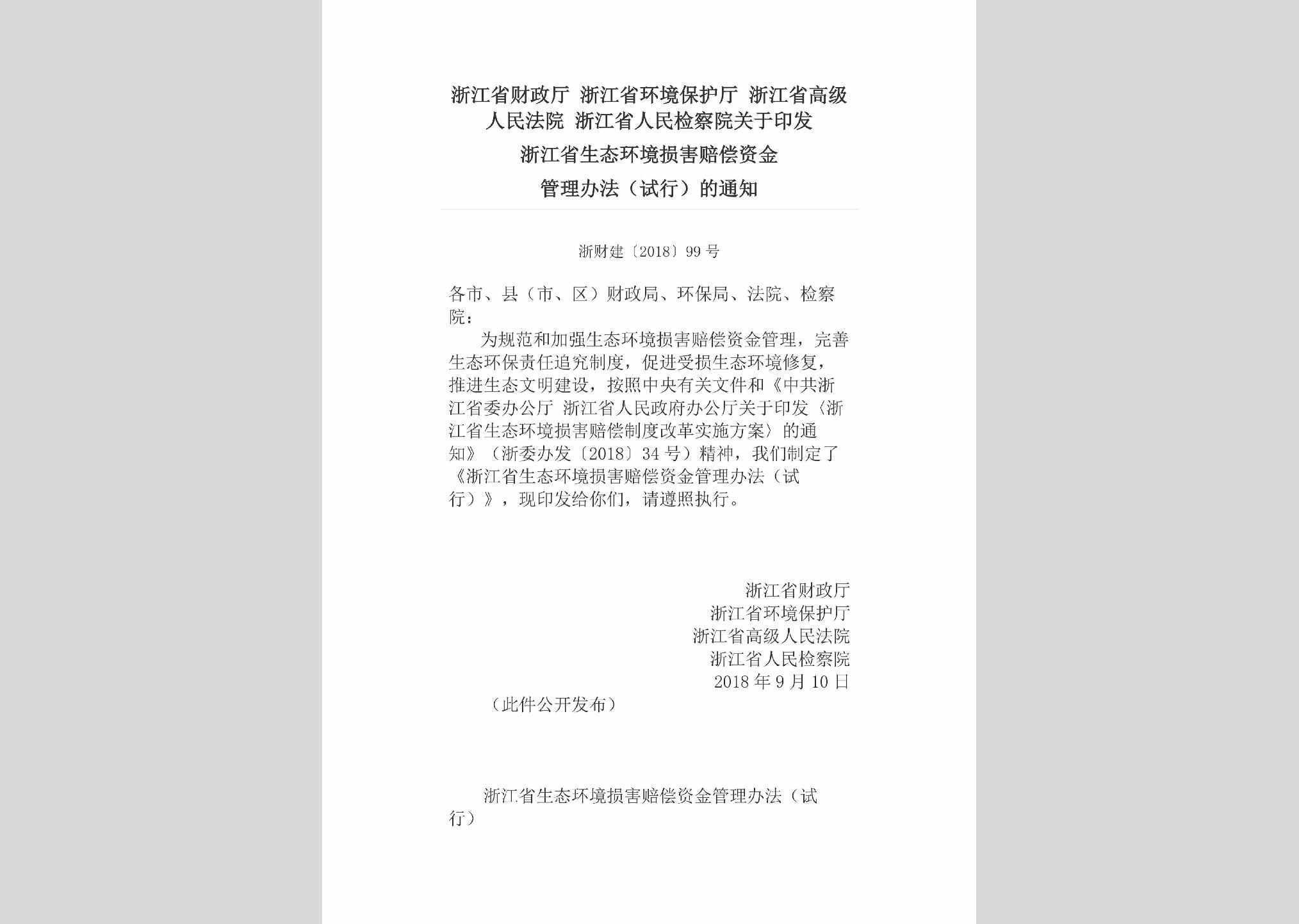 浙江省财政厅 浙江省环境保护厅 浙江省高级人民法院 浙江省人民检察院关于印发浙江省生态环境损害赔偿资金管理办法（试行）的通知

浙财建〔2018〕99号

各市、县（市、区）财政局、环保局、法院、检察院：

为规范和加强生态环境损害赔偿资金管理，完善生态环保责任追究制度，促进受损生态环境修复，推进生态文明建设，按照中央有关文件和《中共浙江省委办公厅 浙江省人民政府办公厅关于印发〈浙江省生态环境损害赔偿制度改革实施方案〉的通知》（浙委办发〔2018〕34号）精神，我们制定了《浙江省生态环境损害赔偿资金管理办法（试行）》，现印发给你们，请遵照执行。

浙江省财政厅
浙江省环境保护厅
浙江省高级人民法院
浙江省人民检察院
2018年9月10日

（此件公开发布）

浙江省生态环境损害赔偿资金管理办法（试行）